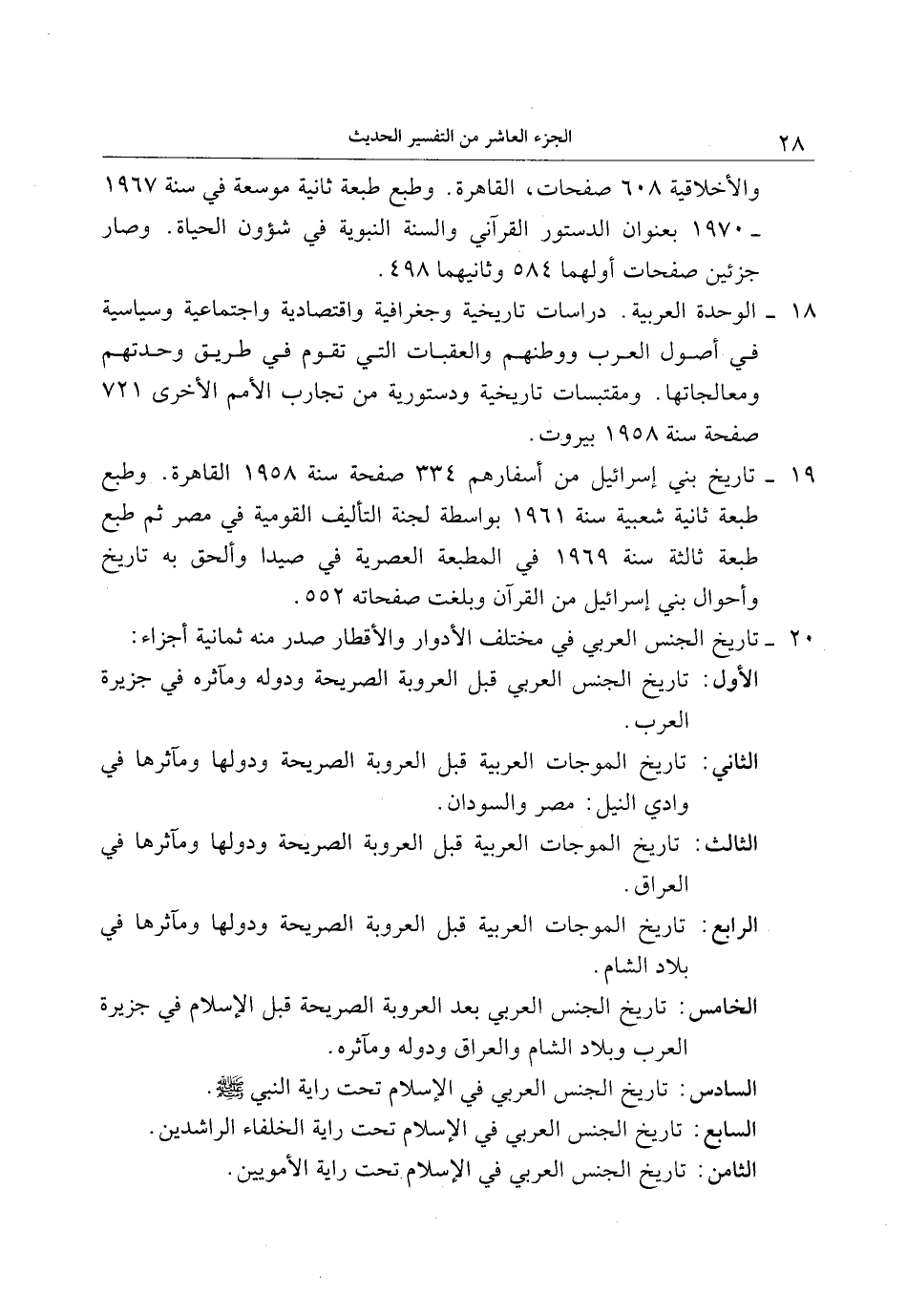 ٢٨ الجزء العاشر من التفسير الحديث

والأخلاقية ٦٠٨ صفحات، القاهرة. وطبع طبعة ثانية موسعة في سنة ١٩٦٧ ـ ١٩٧٠ بعنوان الدستور القرآني والسنة النبوية في شؤون الحياة. وصار جزئين صفحات أولهما ٥٨٤ وثانيهما ٤٩٨.

١٨ ـ الوحدة العربية. دراسات تاريخية وجغرافية واقتصادية واجتماعية وسياسية في أصول العرب ووطنهم والعقبات التي تقوم في طريق وحدتهم ومعالجاتها. ومقتبسات تاريخية ودستورية من تجارب الأمم الأخرى ٧٢١ صفحة سنة ١٩٥٨ بيروت.

١٩ ـ تاريخ بني إسرائيل من أسفارهم ٣٣٤ صفحة سنة ١٩٥٨ القاهرة. وطبع طبعة ثانية شعبية سنة ١٩٦١ بواسطة لجنة التأليف القومية في مصر ثم طبع طبعة ثالثة سنة ١٩٦٩ في المطبعة العصرية في صيدا وألحق به تاريخ وأحوال بني إسرائيل من القرآن وبلغت صفحاته ٥٥٢.

٢٠ ـ تاريخ الجنس العربي في مختلف الأدوار والأقطار صدر منه ثمانية أجزاء:

الأول: تاريخ الجنس العربي قبل العروبة الصريحة ودوله ومآثره في جزيرة العرب.

الثاني: تاريخ الموجات العربية قبل العروبة الصريحة ودولها ومآثرها في وادي النيل: مصر والسودان.

الثالث: تاريخ الموجات العربية قبل العروبة الصريحة ودولها ومآثرها في العراق.

الرابع: تاريخ الموجات العربية قبل العروبة الصريحة ودولها ومآثرها في بلاد الشام.

الخامس: تاريخ الجنس العربي بعد العروبة الصريحة قبل الإسلام في جزيرة العرب وبلاد الشام والعراق ودوله ومآثره.

السادس: تاريخ الجنس العربي في الإسلام تحت راية النبي ﷺ.

السابع: تاريخ الجنس العربي في الإسلام تحت راية الخلفاء الراشدين.

الثامن: تاريخ الجنس العربي في الإسلام تحت راية الأمويين.